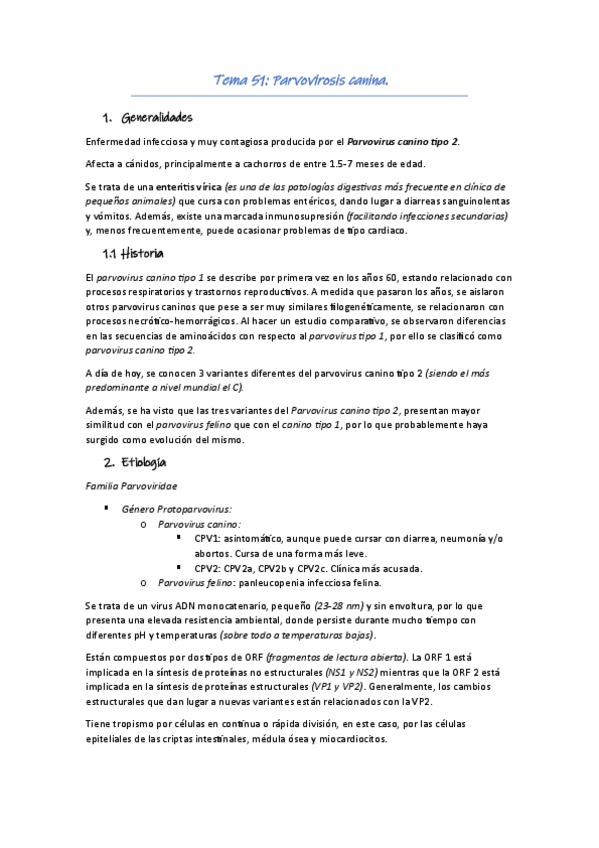 Tema 51: Parvovirosis canina.

1. Generalidades

Enfermedad infecciosa y muy contagiosa producida por el Parvovirus canino tipo 2.

Afecta a cánidos, principalmente a cachorros de entre 1.5-7 meses de edad.

Se trata de una enteritis vírica (es una de las patologías digestivas más frecuente en clínica de pequeños animales) que cursa con problemas entéricos, dando lugar a diarreas sanguinolentas y vómitos. Además, existe una marcada inmunosupresión (facilitando infecciones secundarias) y, menos frecuentemente, puede ocasionar problemas de tipo cardiaco.

1.1 Historia

El parvovirus canino tipo 1 se describe por primera vez en los años 60, estando relacionado con procesos respiratorios y trastornos reproductivos. A medida que pasaron los años, se aislaron otros parvovirus caninos que pese a ser muy similares filogenéticamente, se relacionaron con procesos necrótico-hemorrágicos. Al hacer un estudio comparativo, se observaron diferencias en las secuencias de aminoácidos con respecto al parvovirus tipo 1, por ello se clasificó como parvovirus canino tipo 2.

A día de hoy, se conocen 3 variantes diferentes del parvovirus canino tipo 2 (siendo el más predominante a nivel mundial el C).

Además, se ha visto que las tres variantes del Parvovirus canino tipo 2, presentan mayor similitud con el parvovirus felino que con el canino tipo 1, por lo que probablemente haya surgido como evolución del mismo.

2. Etiología

Familia Parvoviridae

▪ Género Protoparvovirus:
o Parvovirus canino:
▪ CPV1: asintomático, aunque puede cursar con diarrea, neumonía y/o abortos. Cursa de una forma más leve.
▪ CPV2: CPV2a, CPV2b y CPV2c. Clínica más acusada.
o Parvovirus felino: panleucopenia infecciosa felina.

Se trata de un virus ADN monocatenario, pequeño (23-28 nm) y sin envoltura, por lo que presenta una elevada resistencia ambiental, donde persiste durante mucho tiempo con diferentes pH y temperaturas (sobre todo a temperaturas bajas).

Están compuestos por dos tipos de ORF (fragmentos de lectura abierta). La ORF 1 está implicada en la síntesis de proteínas no estructurales (NS1 y NS2) mientras que la ORF 2 está implicada en la síntesis de proteínas estructurales (VP1 y VP2). Generalmente, los cambios estructurales que dan lugar a nuevas variantes están relacionados con la VP2.

Tiene tropismo por células en continua o rápida división, en este caso, por las células epiteliales de las criptas intestinales, médula ósea y miocardiocitos.